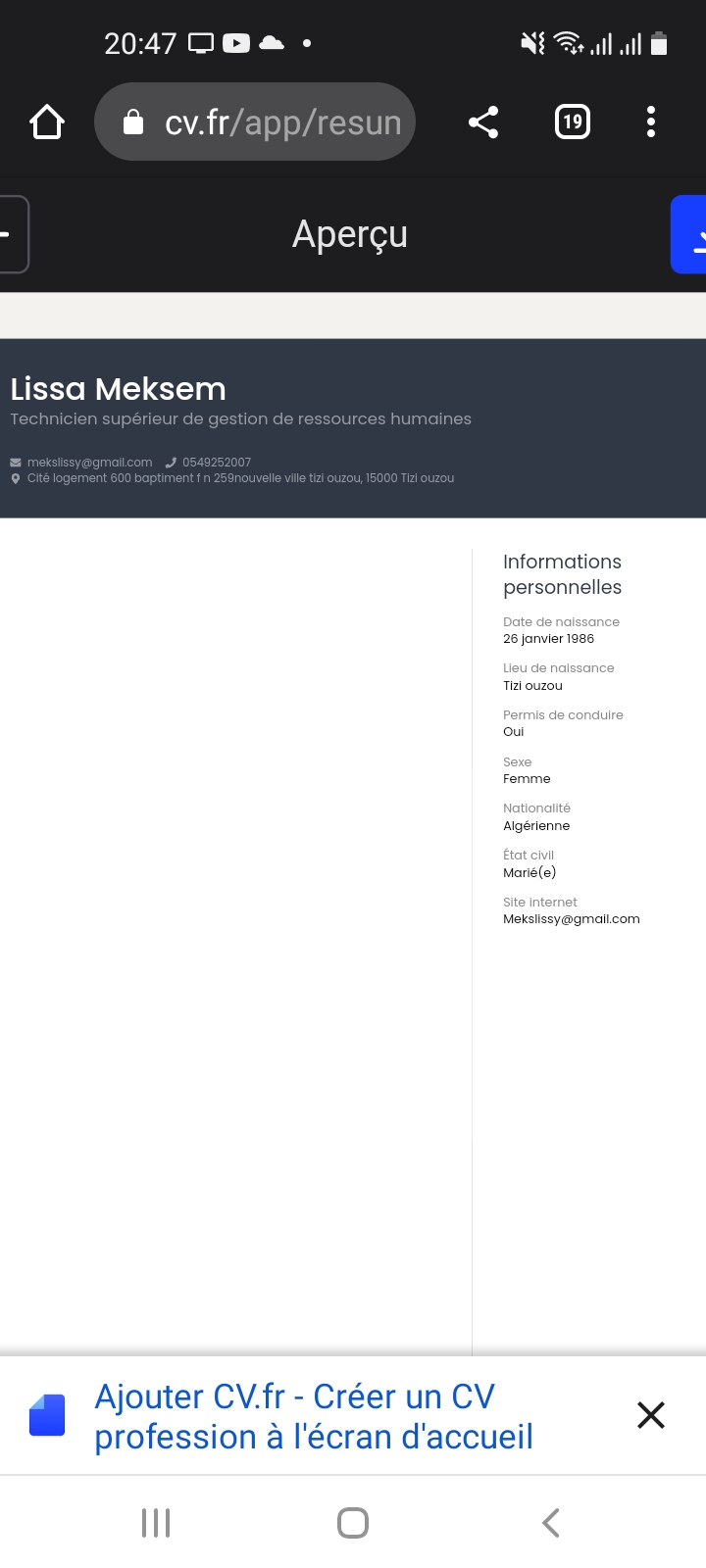 20:47

cv.fr/app/resun

19

Aperçu

Lissa Meksem
Technicien supérieur de gestion de ressources humaines

mekslissy@gmail.com 0549252007
Cité logement 600 baptiment f n 259nouvelle ville tizi ouzou, 15000 Tizi ouzou

Informations personnelles

Date de naissance
26 janvier 1986

Lieu de naissance
Tizi ouzou

Permis de conduire
Oui

Sexe
Femme

Nationalité
Algérienne

État civil
Marié(e)

Site internet
Mekslissy@gmail.com

Ajouter CV.fr - Créer un CV profession à l'écran d'accueil